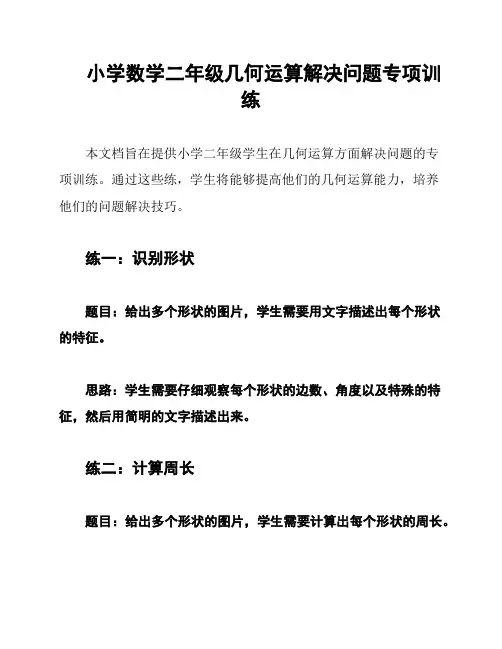 小学数学二年级几何运算解决问题专项训练

本文档旨在提供小学二年级学生在几何运算方面解决问题的专项训练。通过这些练，学生将能够提高他们的几何运算能力，培养他们的问题解决技巧。

练一：识别形状

题目：给出多个形状的图片，学生需要用文字描述出每个形状的特征。

思路：学生需要仔细观察每个形状的边数、角度以及特殊的特征，然后用简明的文字描述出来。

练二：计算周长

题目：给出多个形状的图片，学生需要计算出每个形状的周长。